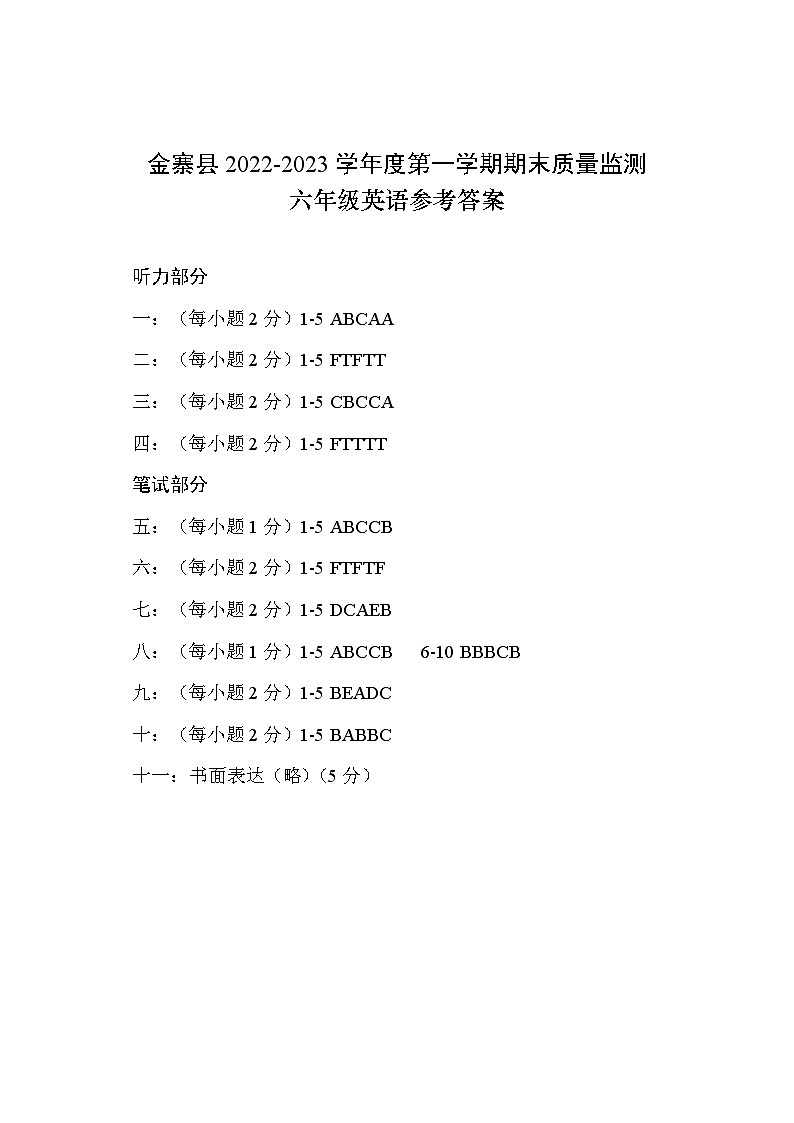 金寨县 2022-2023 学年度第一学期期末质量监测
六年级英语参考答案

听力部分

一：（每小题 2 分）1-5 ABCAA

二：（每小题 2 分）1-5 FTFTT

三：（每小题 2 分）1-5 CBCCA

四：（每小题 2 分）1-5 FTTTT

笔试部分

五：（每小题 1 分）1-5 ABCCB

六：（每小题 2 分）1-5 FTFTF

七：（每小题 2 分）1-5 DCAEB

八：（每小题 1 分）1-5 ABCCB　6-10 BBBCB

九：（每小题 2 分）1-5 BEADC

十：（每小题 2 分）1-5 BABBC

十一：书面表达（略）（5 分）